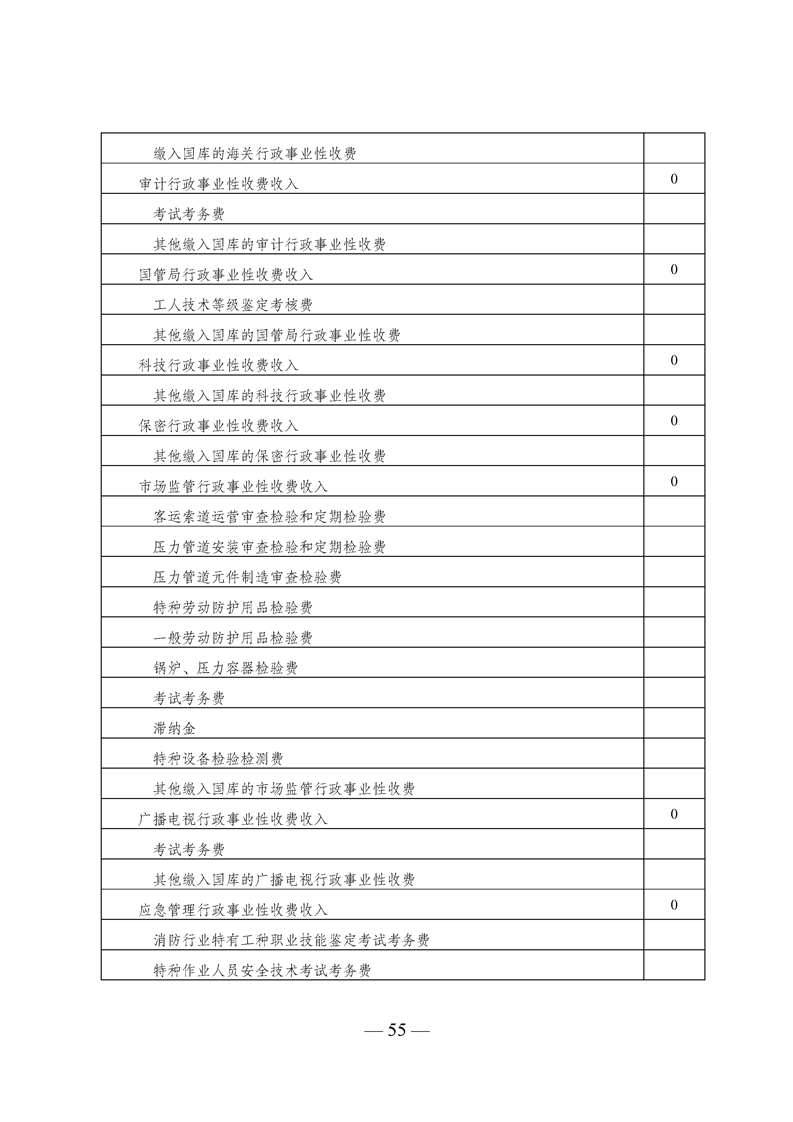 |   |   |
|---|---|
| 缴入国库的海关行政事业性收费 | |
| 审计行政事业性收费收入 | 0 |
| 考试考务费 | |
| 其他缴入国库的审计行政事业性收费 | |
| 国管局行政事业性收费收入 | 0 |
| 工人技术等级鉴定考核费 | |
| 其他缴入国库的国管局行政事业性收费 | |
| 科技行政事业性收费收入 | 0 |
| 其他缴入国库的科技行政事业性收费 | |
| 保密行政事业性收费收入 | 0 |
| 其他缴入国库的保密行政事业性收费 | |
| 市场监管行政事业性收费收入 | 0 |
| 客运索道运营审查检验和定期检验费 | |
| 压力管道安装审查检验和定期检验费 | |
| 压力管道元件制造审查检验费 | |
| 特种劳动防护用品检验费 | |
| 一般劳动防护用品检验费 | |
| 锅炉、压力容器检验费 | |
| 考试考务费 | |
| 滞纳金 | |
| 特种设备检验检测费 | |
| 其他缴入国库的市场监管行政事业性收费 | |
| 广播电视行政事业性收费收入 | 0 |
| 考试考务费 | |
| 其他缴入国库的广播电视行政事业性收费 | |
| 应急管理行政事业性收费收入 | 0 |
| 消防行业特有工种职业技能鉴定考试考务费 | |
| 特种作业人员安全技术考试考务费 | |

— 55 —